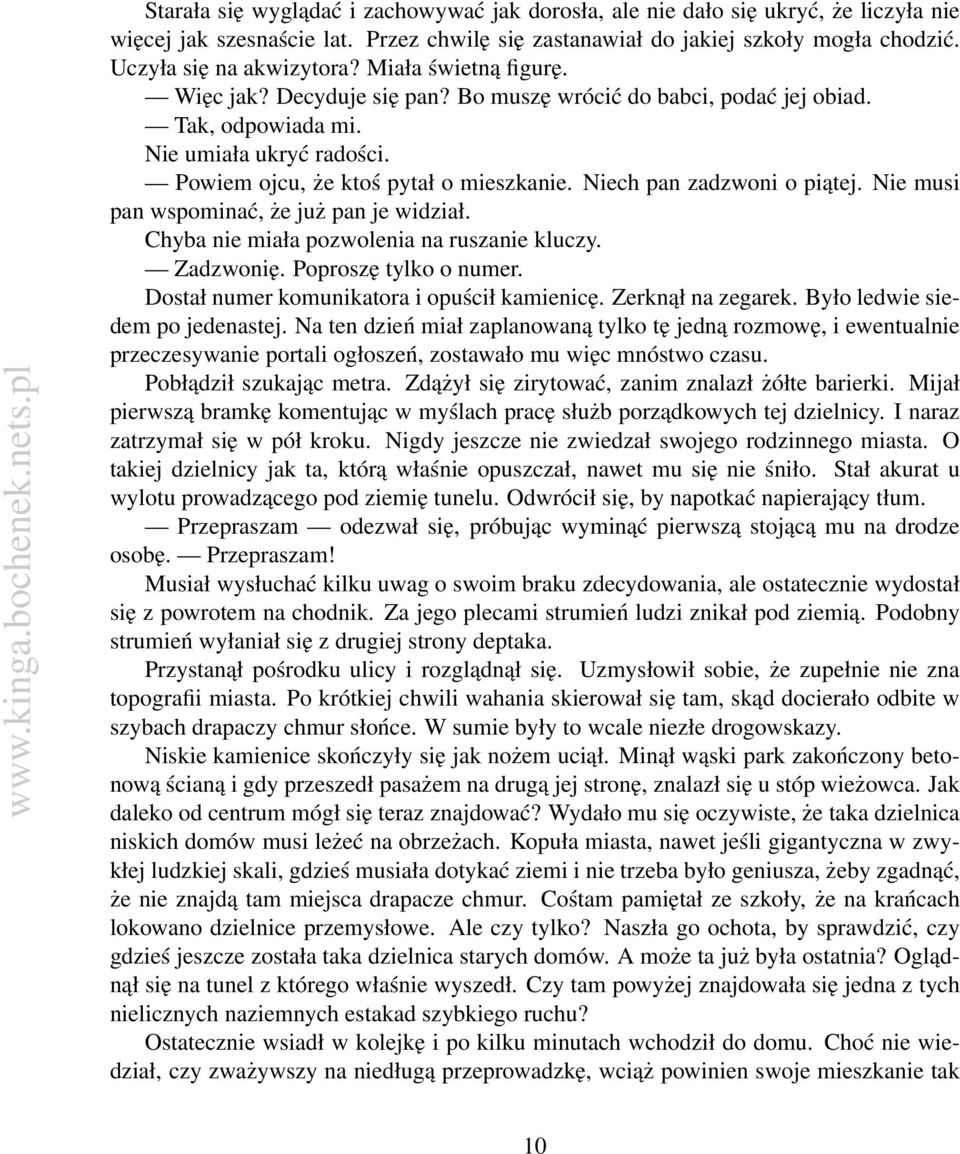 Starała się wyglądać i zachowywać jak dorosła, ale nie dało się ukryć, że liczyła nie więcej jak szesnaście lat. Przez chwilę się zastanawiał do jakiej szkoły mogła chodzić. Uczyła się na akwizytora? Miała świetną figurę.

— Więc jak? Decyduje się pan? Bo muszę wrócić do babci, podać jej obiad.

— Tak, odpowiada mi.

Nie umiała ukryć radości.

— Powiem ojcu, że ktoś pytał o mieszkanie. Niech pan zadzwoni o piątej. Nie musi pan wspominać, że już pan je widział.

Chyba nie miała pozwolenia na ruszanie kluczy.

— Zadzwonię. Poproszę tylko o numer.

Dostał numer komunikatora i opuścił kamienicę. Zerknął na zegarek. Było ledwie siedem po jedenastej. Na ten dzień miał zaplanowaną tylko tę jedną rozmowę, i ewentualnie przeczesywanie portali ogłoszeń, zostawało mu więc mnóstwo czasu.

Pobłądził szukając metra. Zdążył się zirytować, zanim znalazł żółte barierki. Mijał pierwszą bramkę komentując w myślach pracę służb porządkowych tej dzielnicy. I naraz zatrzymał się w pół kroku. Nigdy jeszcze nie zwiedzał swojego rodzinnego miasta. O takiej dzielnicy jak ta, którą właśnie opuszczał, nawet mu się nie śniło. Stał akurat u wylotu prowadzącego pod ziemię tunelu. Odwrócił się, by napotkać napierający tłum.

— Przepraszam — odezwał się, próbując wyminąć pierwszą stojącą mu na drodze osobę. — Przepraszam!

Musiał wysłuchać kilku uwag o swoim braku zdecydowania, ale ostatecznie wydostał się z powrotem na chodnik. Za jego plecami strumień ludzi znikał pod ziemią. Podobny strumień wyłaniał się z drugiej strony deptaka.

Przystanął pośrodku ulicy i rozglądnął się. Uzmysłowił sobie, że zupełnie nie zna topografii miasta. Po krótkiej chwili wahania skierował się tam, skąd docierało odbite w szybach drapaczy chmur słońce. W sumie były to wcale niezłe drogowskazy.

Niskie kamienice skończyły się jak nożem uciął. Minął wąski park zakończony betonową ścianą i gdy przeszedł pasażem na drugą jej stronę, znalazł się u stóp wieżowca. Jak daleko od centrum mógł się teraz znajdować? Wydało mu się oczywiste, że taka dzielnica niskich domów musi leżeć na obrzeżach. Kopuła miasta, nawet jeśli gigantyczna w zwykłej ludzkiej skali, gdzieś musiała dotykać ziemi i nie trzeba było geniusza, żeby zgadnąć, że nie znajdą tam miejsca drapacze chmur. Cośtam pamiętał ze szkoły, że na krańcach lokowano dzielnice przemysłowe. Ale czy tylko? Naszła go ochota, by sprawdzić, czy gdzieś jeszcze została taka dzielnica starych domów. A może ta już była ostatnia? Oglądnął się na tunel z którego właśnie wyszedł. Czy tam powyżej znajdowała się jedna z tych nielicznych naziemnych estakad szybkiego ruchu?

Ostatecznie wsiadł w kolejkę i po kilku minutach wchodził do domu. Choć nie wiedział, czy zważywszy na niedługą przeprowadzkę, wciąż powinien swoje mieszkanie tak

10

www.kinga.bochenek.nets.pl